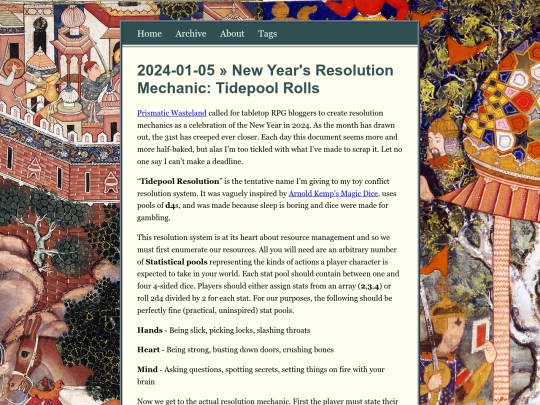 Home Archive About Tags

2024-01-05 » New Year's Resolution Mechanic: Tidepool Rolls

Prismatic Wasteland called for tabletop RPG bloggers to create resolution mechanics as a celebration of the New Year in 2024. As the month has drawn out, the 31st has creeped ever closer. Each day this document seems more and more half-baked, but alas I'm too tickled with what I've made to scrap it. Let no one say I can't make a deadline.

"Tidepool Resolution" is the tentative name I'm giving to my toy conflict resolution system. It was vaguely inspired by Arnold Kemp's Magic Dice, uses pools of d4s, and was made because sleep is boring and dice were made for gambling.

This resolution system is at its heart about resource management and so we must first enumerate our resources. All you will need are an arbitrary number of Statistical pools representing the kinds of actions a player character is expected to take in your world. Each stat pool should contain between one and four 4-sided dice. Players should either assign stats from an array (2,3,4) or roll 2d4 divided by 2 for each stat. For our purposes, the following should be perfectly fine (practical, uninspired) stat pools.

Hands - Being slick, picking locks, slashing throats

Heart - Being strong, busting down doors, crushing bones

Mind - Asking questions, spotting secrets, setting things on fire with your brain

Now we get to the actual resolution mechanic. First the player must state their